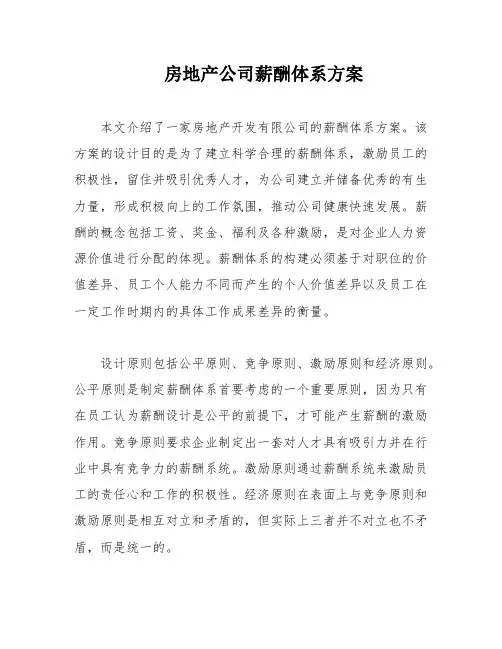 房地产公司薪酬体系方案

本文介绍了一家房地产开发有限公司的薪酬体系方案。该方案的设计目的是为了建立科学合理的薪酬体系，激励员工的积极性，留住并吸引优秀人才，为公司建立并储备优秀的有生力量，形成积极向上的工作氛围，推动公司健康快速发展。薪酬的概念包括工资、奖金、福利及各种激励，是对企业人力资源价值进行分配的体现。薪酬体系的构建必须基于对职位的价值差异、员工个人能力不同而产生的个人价值差异以及员工在一定工作时期内的具体工作成果差异的衡量。

设计原则包括公平原则、竞争原则、激励原则和经济原则。公平原则是制定薪酬体系首要考虑的一个重要原则，因为只有在员工认为薪酬设计是公平的前提下，才可能产生薪酬的激励作用。竞争原则要求企业制定出一套对人才具有吸引力并在行业中具有竞争力的薪酬系统。激励原则通过薪酬系统来激励员工的责任心和工作的积极性。经济原则在表面上与竞争原则和激励原则是相互对立和矛盾的，但实际上三者并不对立也不矛盾，而是统一的。